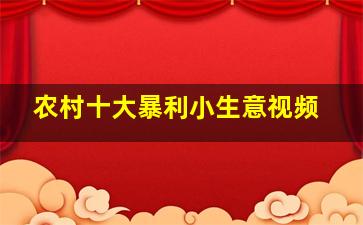 农村十大暴利小生意视频